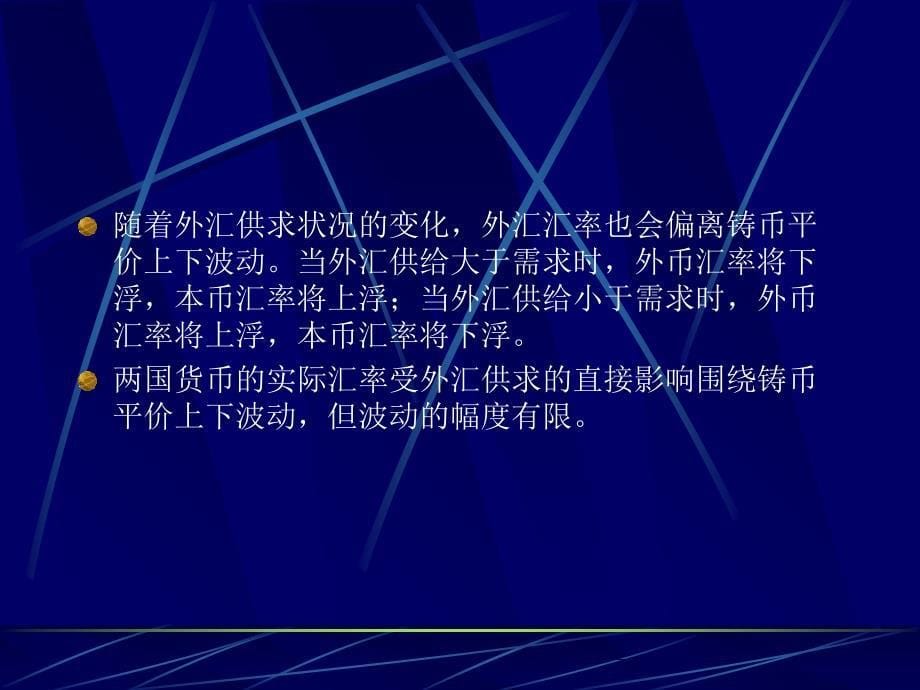 随着外汇供求状况的变化，外汇汇率也会偏离铸币平价上下波动。当外汇供给大于需求时，外币汇率将下浮，本币汇率将上浮；当外汇供给小于需求时，外币汇率将上浮，本币汇率将下浮。

两国货币的实际汇率受外汇供求的直接影响围绕铸币平价上下波动，但波动的幅度有限。